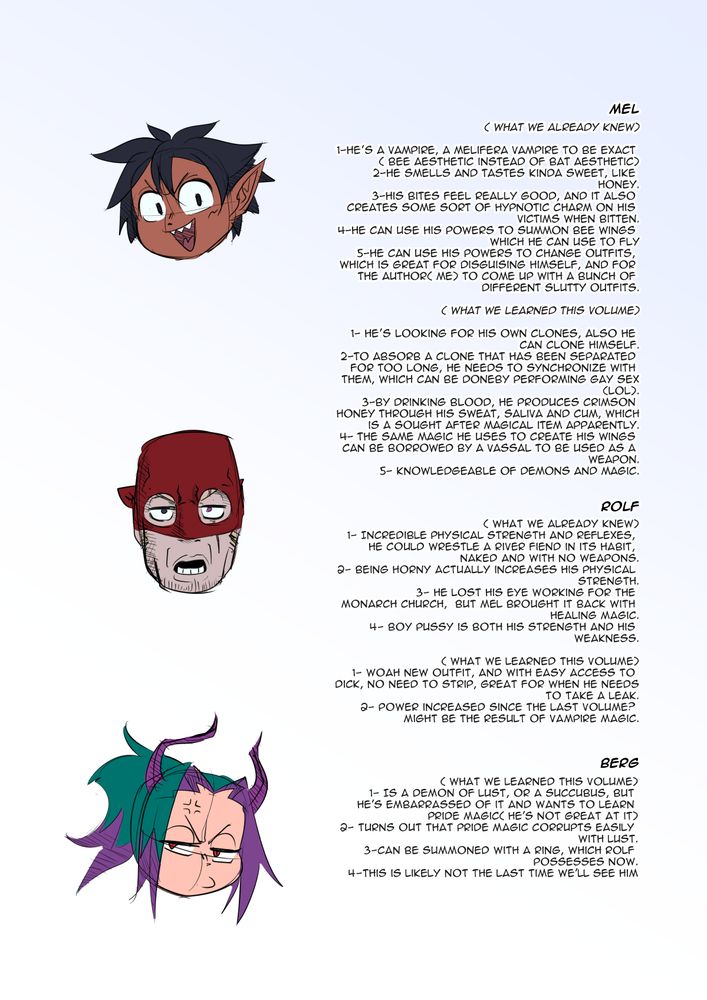 MEL

( WHAT WE ALREADY KNEW)

1-HE'S A VAMPIRE, A MELIFERA VAMPIRE TO BE EXACT ( BEE AESTHETIC INSTEAD OF BAT AESTHETIC)

2-HE SMELLS AND TASTES KINDA SWEET, LIKE HONEY.

3-HIS BITES FEEL REALLY GOOD, AND IT ALSO CREATES SOME SORT OF HYPNOTIC CHARM ON HIS VICTIMS WHEN BITTEN.

4-HE CAN USE HIS POWERS TO SUMMON BEE WINGS WHICH HE CAN USE TO FLY

5-HE CAN USE HIS POWERS TO CHANGE OUTFITS, WHICH IS GREAT FOR DISGUISING HIMSELF, AND FOR THE AUTHOR( ME) TO COME UP WITH A BUNCH OF DIFFERENT SLUTTY OUTFITS.

( WHAT WE LEARNED THIS VOLUME)

1- HE'S LOOKING FOR HIS OWN CLONES, ALSO HE CAN CLONE HIMSELF.

2-TO ABSORB A CLONE THAT HAS BEEN SEPARATED FOR TOO LONG, HE NEEDS TO SYNCHRONIZE WITH THEM, WHICH CAN BE DONEBY PERFORMING GAY SEX (LOL).

3-BY DRINKING BLOOD, HE PRODUCES CRIMSON HONEY THROUGH HIS SWEAT, SALIVA AND CUM, WHICH IS A SOUGHT AFTER MAGICAL ITEM APPARENTLY.

4- THE SAME MAGIC HE USES TO CREATE HIS WINGS CAN BE BORROWED BY A VASSAL TO BE USED AS A WEAPON.

5- KNOWLEDGEABLE OF DEMONS AND MAGIC.

ROLF

( WHAT WE ALREADY KNEW)

1- INCREDIBLE PHYSICAL STRENGTH AND REFLEXES, HE COULD WRESTLE A RIVER FIEND IN ITS HABIT, NAKED AND WITH NO WEAPONS.

2- BEING HORNY ACTUALLY INCREASES HIS PHYSICAL STRENGTH.

3- HE LOST HIS EYE WORKING FOR THE MONARCH CHURCH, BUT MEL BROUGHT IT BACK WITH HEALING MAGIC.

4- BOY PUSSY IS BOTH HIS STRENGTH AND HIS WEAKNESS.

( WHAT WE LEARNED THIS VOLUME)

1- WOAH NEW OUTFIT, AND WITH EASY ACCESS TO DICK, NO NEED TO STRIP, GREAT FOR WHEN HE NEEDS TO TAKE A LEAK.

2- POWER INCREASED SINCE THE LAST VOLUME? MIGHT BE THE RESULT OF VAMPIRE MAGIC.

BERG

( WHAT WE LEARNED THIS VOLUME)

1- IS A DEMON OF LUST, OR A SUCCUBUS, BUT HE'S EMBARRASSED OF IT AND WANTS TO LEARN PRIDE MAGIC( HE'S NOT GREAT AT IT)

2- TURNS OUT THAT PRIDE MAGIC CORRUPTS EASILY WITH LUST.

3-CAN BE SUMMONED WITH A RING, WHICH ROLF POSSESSES NOW.

4-THIS IS LIKELY NOT THE LAST TIME WE'LL SEE HIM